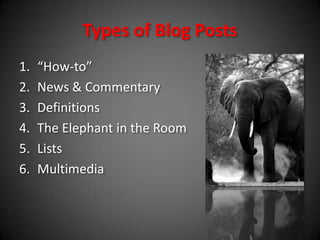 Types of Blog Posts

1. “How-to”
2. News & Commentary
3. Definitions
4. The Elephant in the Room
5. Lists
6. Multimedia